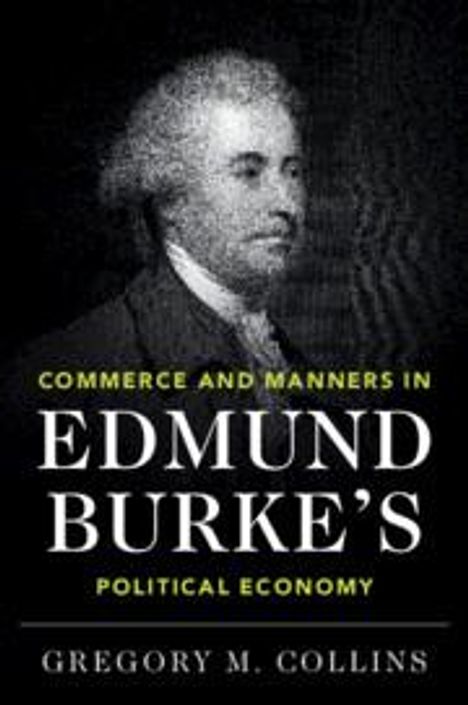 COMMERCE AND MANNERS IN
EDMUND
BURKE'S
POLITICAL ECONOMY

GREGORY M. COLLINS